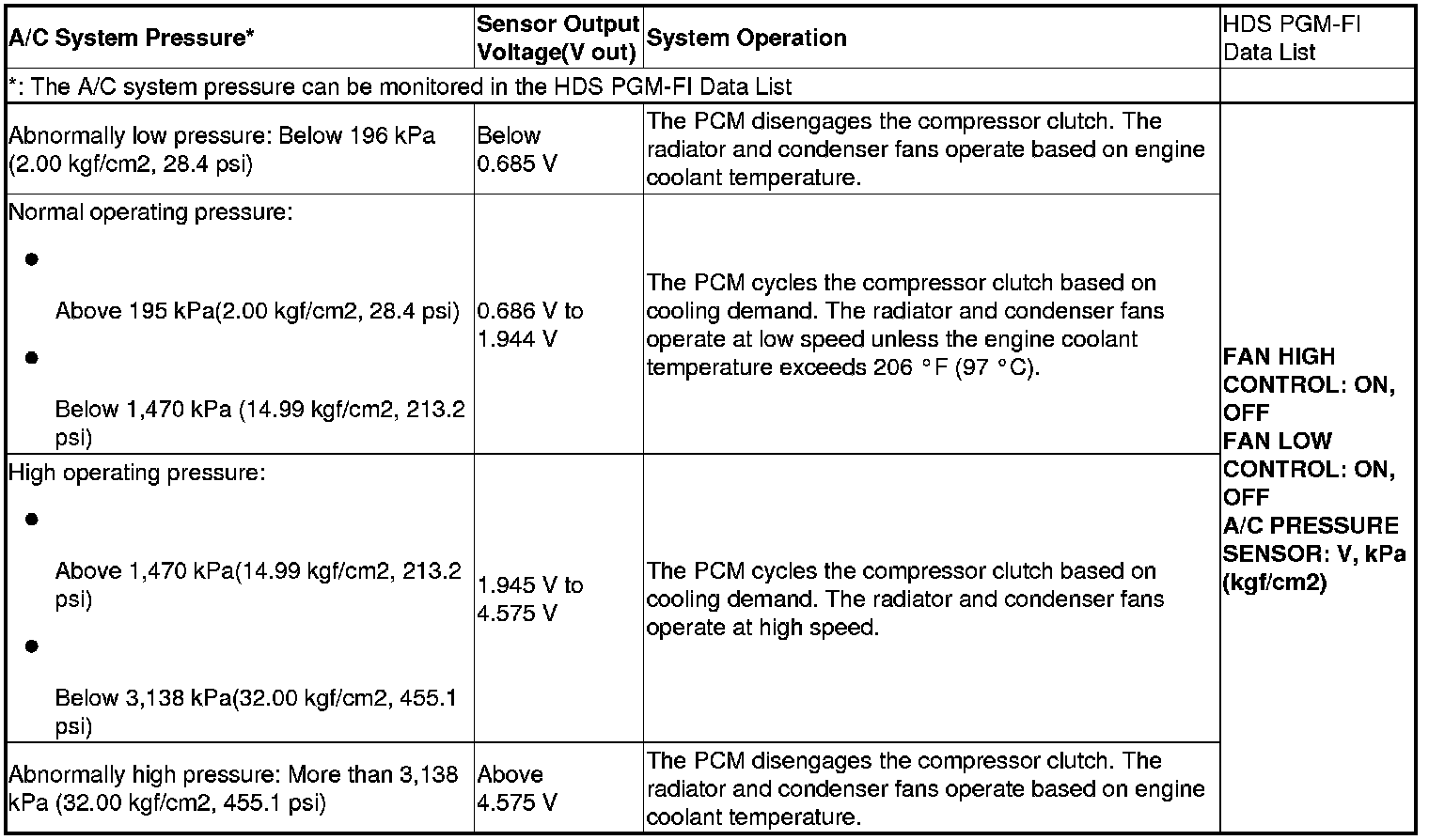 | A/C System Pressure* | Sensor Output Voltage(V out) | System Operation | HDS PGM-FI Data List |
|---|---|---|---|
| *: The A/C system pressure can be monitored in the HDS PGM-FI Data List | | | |
| Abnormally low pressure: Below 196 kPa (2.00 kgf/cm2, 28.4 psi) | Below 0.685 V | The PCM disengages the compressor clutch. The radiator and condenser fans operate based on engine coolant temperature. | FAN HIGH CONTROL: ON, OFF FAN LOW CONTROL: ON, OFF A/C PRESSURE SENSOR: V, kPa (kgf/cm2) |
| Normal operating pressure: • Above 195 kPa(2.00 kgf/cm2, 28.4 psi) • Below 1,470 kPa (14.99 kgf/cm2, 213.2 psi) | 0.686 V to 1.944 V | The PCM cycles the compressor clutch based on cooling demand. The radiator and condenser fans operate at low speed unless the engine coolant temperature exceeds 206 °F (97 °C). | |
| High operating pressure: • Above 1,470 kPa(14.99 kgf/cm2, 213.2 psi) • Below 3,138 kPa(32.00 kgf/cm2, 455.1 psi) | 1.945 V to 4.575 V | The PCM cycles the compressor clutch based on cooling demand. The radiator and condenser fans operate at high speed. | |
| Abnormally high pressure: More than 3,138 kPa (32.00 kgf/cm2, 455.1 psi) | Above 4.575 V | The PCM disengages the compressor clutch. The radiator and condenser fans operate based on engine coolant temperature. | |